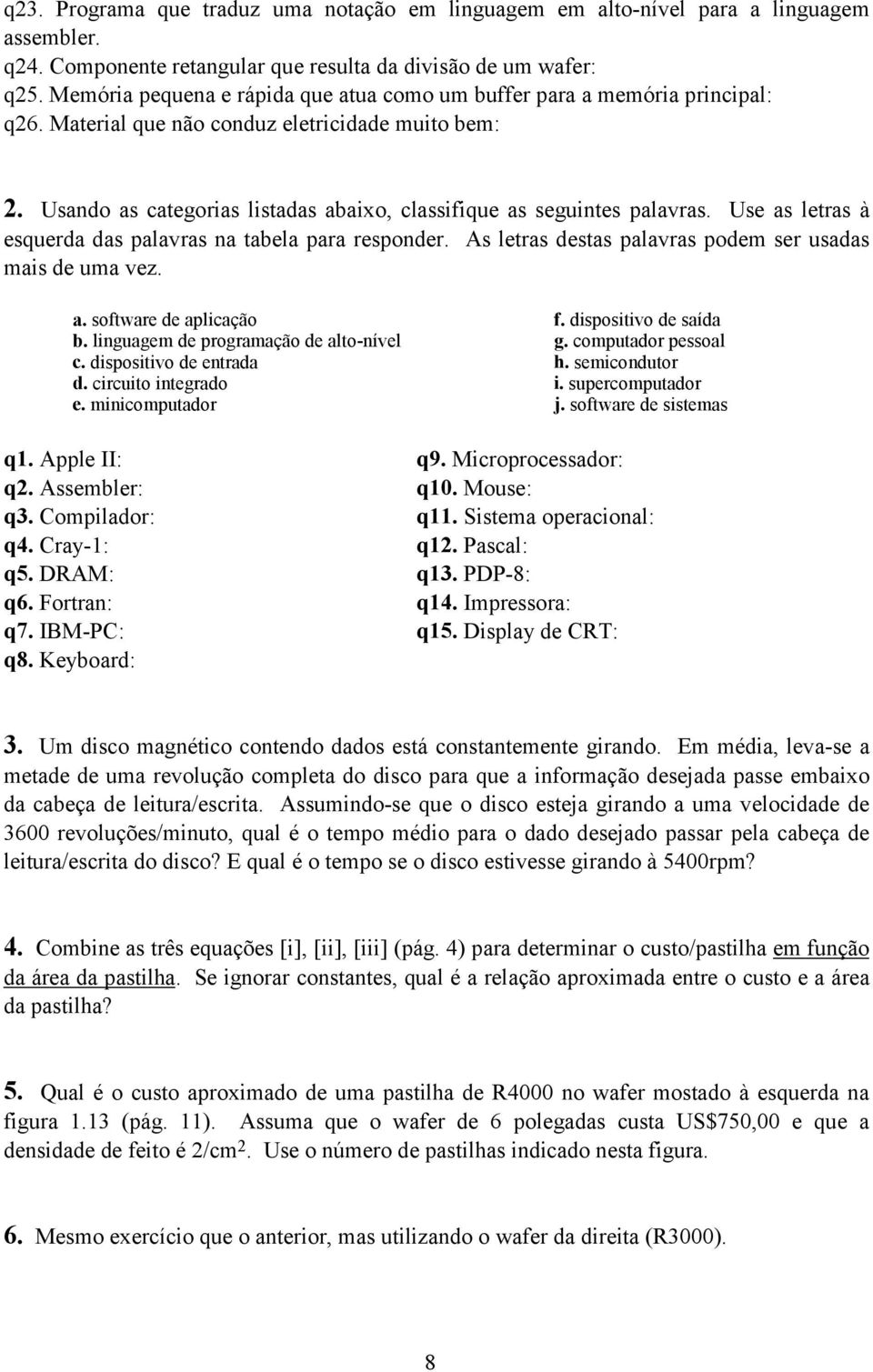 q23. Programa que traduz uma notação em linguagem em alto-nível para a linguagem assembler.
q24. Componente retangular que resulta da divisão de um wafer:
q25. Memória pequena e rápida que atua como um buffer para a memória principal:
q26. Material que não conduz eletricidade muito bem:

2. Usando as categorias listadas abaixo, classifique as seguintes palavras. Use as letras à esquerda das palavras na tabela para responder. As letras destas palavras podem ser usadas mais de uma vez.

a. software de aplicação
b. linguagem de programação de alto-nível
c. dispositivo de entrada
d. circuito integrado
e. minicomputador

f. dispositivo de saída
g. computador pessoal
h. semicondutor
i. supercomputador
j. software de sistemas

q1. Apple II:
q2. Assembler:
q3. Compilador:
q4. Cray-1:
q5. DRAM:
q6. Fortran:
q7. IBM-PC:
q8. Keyboard:

q9. Microprocessador:
q10. Mouse:
q11. Sistema operacional:
q12. Pascal:
q13. PDP-8:
q14. Impressora:
q15. Display de CRT:

3. Um disco magnético contendo dados está constantemente girando. Em média, leva-se a metade de uma revolução completa do disco para que a informação desejada passe embaixo da cabeça de leitura/escrita. Assumindo-se que o disco esteja girando a uma velocidade de 3600 revoluções/minuto, qual é o tempo médio para o dado desejado passar pela cabeça de leitura/escrita do disco? E qual é o tempo se o disco estivesse girando à 5400rpm?

4. Combine as três equações [i], [ii], [iii] (pág. 4) para determinar o custo/pastilha em função da área da pastilha. Se ignorar constantes, qual é a relação aproximada entre o custo e a área da pastilha?

5. Qual é o custo aproximado de uma pastilha de R4000 no wafer mostado à esquerda na figura 1.13 (pág. 11). Assuma que o wafer de 6 polegadas custa US$750,00 e que a densidade de feito é 2/cm$^2$. Use o número de pastilhas indicado nesta figura.

6. Mesmo exercício que o anterior, mas utilizando o wafer da direita (R3000).

8